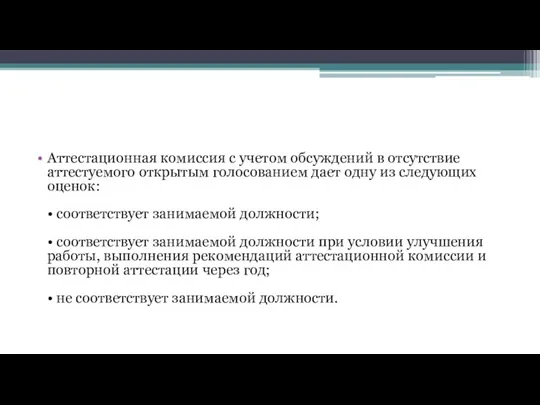 • Аттестационная комиссия с учетом обсуждений в отсутствие аттестуемого открытым голосованием дает одну из следующих оценок:

• соответствует занимаемой должности;

• соответствует занимаемой должности при условии улучшения работы, выполнения рекомендаций аттестационной комиссии и повторной аттестации через год;

• не соответствует занимаемой должности.